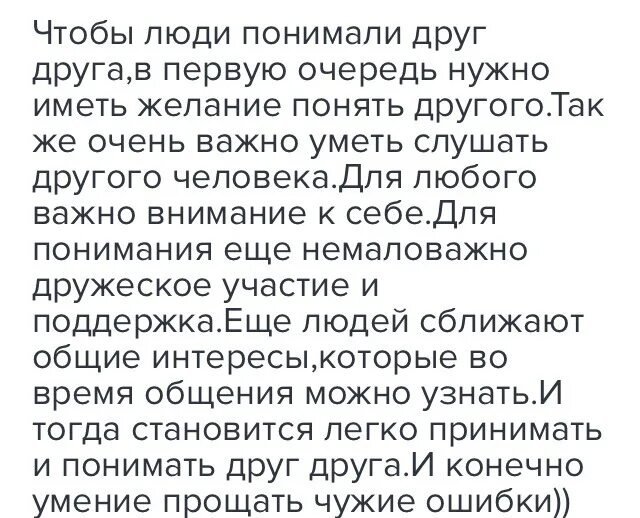 Чтобы люди понимали друг друга,в первую очередь нужно иметь желание понять другого.Так же очень важно уметь слушать другого человека.Для любого важно внимание к себе.Для понимания еще немаловажно дружеское участие и поддержка.Еще людей сближают общие интересы,которые во время общения можно узнать.И тогда становится легко принимать и понимать друг друга.И конечно умение прощать чужие ошибки))